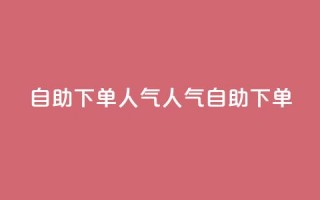 自助下单人气人气自助下单